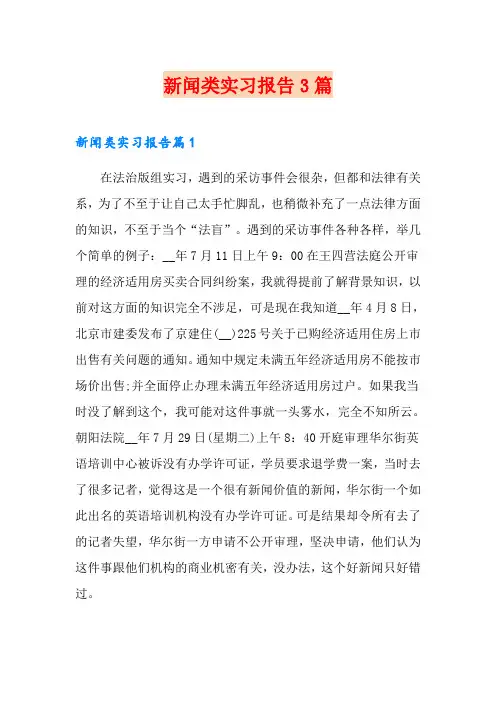 新闻类实习报告3篇

新闻类实习报告篇1

在法治版组实习，遇到的采访事件会很杂，但都和法律有关系，为了不至于让自己太手忙脚乱，也稍微补充了一点法律方面的知识，不至于当个“法盲”。遇到的采访事件各种各样，举几个简单的例子：__年7月11日上午9：00在王四营法庭公开审理的经济适用房买卖合同纠纷案，我就得提前了解背景知识，以前对这方面的知识完全不涉足，可是现在我知道__年4月8日，北京市建委发布了京建住(__)225号关于已购经济适用住房上市出售有关问题的通知。通知中规定未满五年经济适用房不能按市场价出售;并全面停止办理未满五年经济适用房过户。如果我当时没了解到这个，我可能对这件事就一头雾水，完全不知所云。朝阳法院__年7月29日(星期二)上午8：40开庭审理华尔街英语培训中心被诉没有办学许可证，学员要求退学费一案，当时去了很多记者，觉得这是一个很有新闻价值的新闻，华尔街一个如此出名的英语培训机构没有办学许可证。可是结果却令所有去了的记者失望，华尔街一方申请不公开审理，坚决申请，他们认为这件事跟他们机构的商业机密有关，没办法，这个好新闻只好错过。